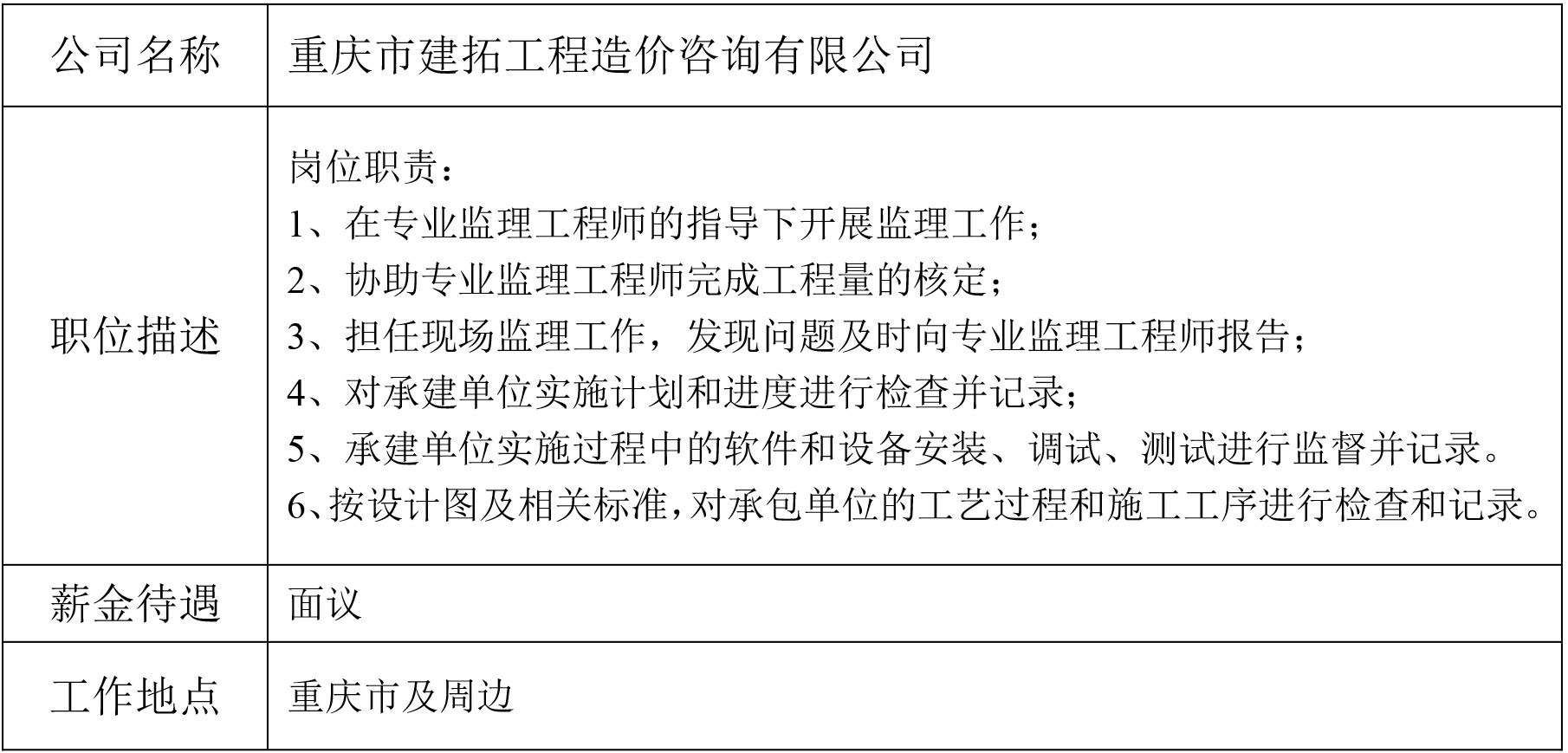 | 公司名称 | 重庆市建拓工程造价咨询有限公司 |
|---|---|
| 职位描述 | 岗位职责：<br>1、在专业监理工程师的指导下开展监理工作；<br>2、协助专业监理工程师完成工程量的核定；<br>3、担任现场监理工作，发现问题及时向专业监理工程师报告；<br>4、对承建单位实施计划和进度进行检查并记录；<br>5、承建单位实施过程中的软件和设备安装、调试、测试进行监督并记录。<br>6、按设计图及相关标准，对承包单位的工艺过程和施工工序进行检查和记录。 |
| 薪金待遇 | 面议 |
| 工作地点 | 重庆市及周边 |